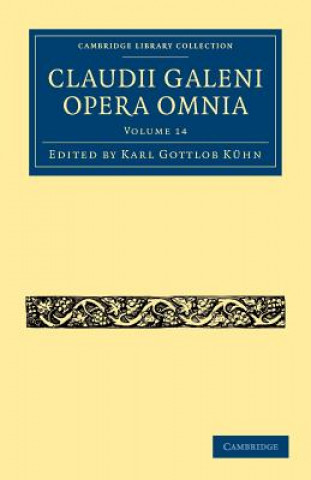 CAMBRIDGE LIBRARY COLLECTION

CLAUDII GALENI OPERA OMNIA

VOLUME 14

EDITED BY KARL GOTTLOB KÜHN

CAMBRIDGE